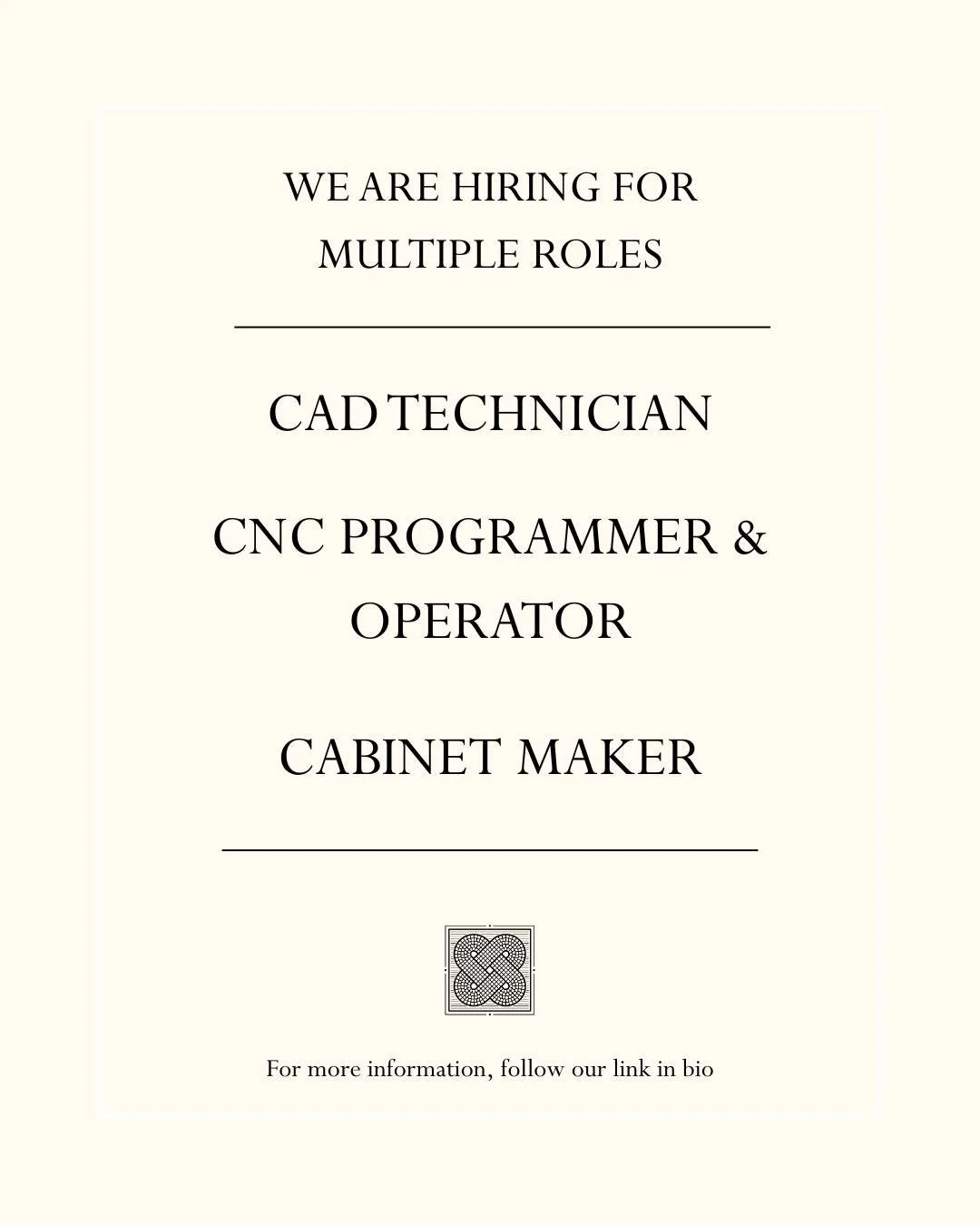 WE ARE HIRING FOR
MULTIPLE ROLES

CAD TECHNICIAN

CNC PROGRAMMER &
OPERATOR

CABINET MAKER

For more information, follow our link in bio